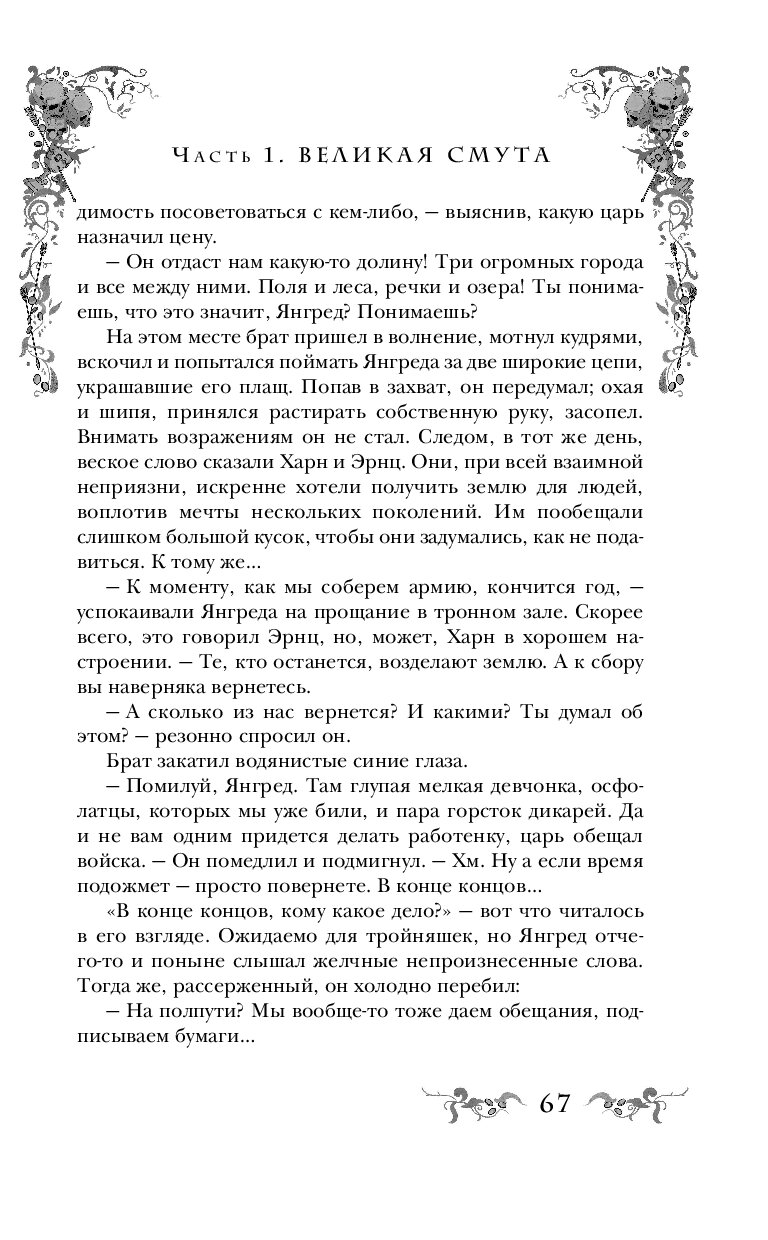 Часть 1. ВЕЛИКАЯ СМУТА

димость посоветоваться с кем-либо, — выяснив, какую царь назначил цену.

— Он отдаст нам какую-то долину! Три огромных города и все между ними. Поля и леса, речки и озера! Ты понимаешь, что это значит, Янгред? Понимаешь?

На этом месте брат пришел в волнение, мотнул кудрями, вскочил и попытался поймать Янгреда за две широкие цепи, украшавшие его плащ. Попав в захват, он передумал; охая и шипя, принялся растирать собственную руку, засопел. Внимать возражениям он не стал. Следом, в тот же день, веское слово сказали Харн и Эрнц. Они, при всей взаимной неприязни, искренне хотели получить землю для людей, воплотив мечты нескольких поколений. Им пообещали слишком большой кусок, чтобы они задумались, как не подавиться. К тому же...

— К моменту, как мы соберем армию, кончится год, — успокаивали Янгреда на прощание в тронном зале. Скорее всего, это говорил Эрнц, но, может, Харн в хорошем настроении. — Те, кто останется, возделают землю. А к сбору вы наверняка вернетесь.

— А сколько из нас вернется? И какими? Ты думал об этом? — резонно спросил он.

Брат закатил водянистые синие глаза.

— Помилуй, Янгред. Там глупая мелкая девчонка, осфолатцы, которых мы уже били, и пара горсток дикарей. Да и не вам одним придется делать работенку, царь обещал войска. — Он помедлил и подмигнул. — Хм. Ну а если время подожмет — просто повернете. В конце концов...

«В конце концов, кому какое дело?» — вот что читалось в его взгляде. Ожидаемо для тройняшек, но Янгред отчего-то и поныне слышал желчные непроизнесенные слова. Тогда же, рассерженный, он холодно перебил:

— На полпути? Мы вообще-то тоже даем обещания, подписываем бумаги...

67